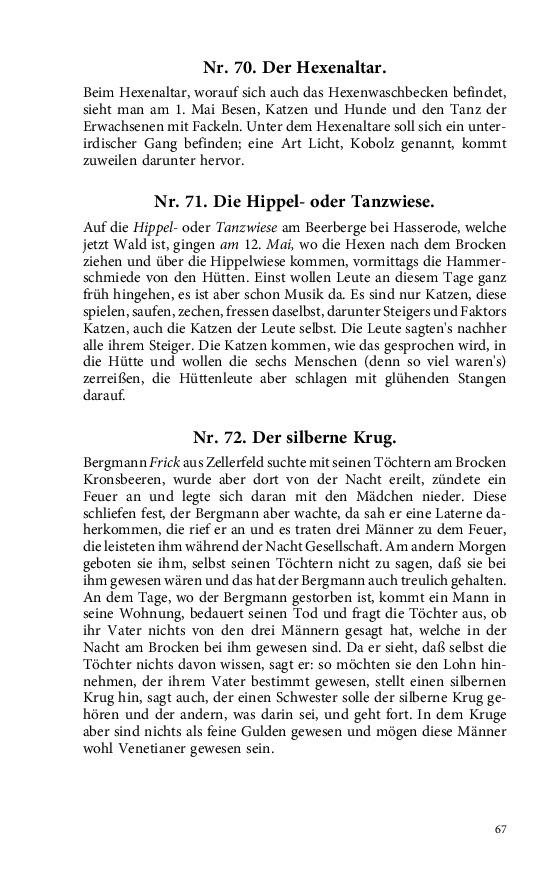 Nr. 70. Der Hexenaltar.

Beim Hexenaltar, worauf sich auch das Hexenwaschbecken befindet, sieht man am 1. Mai Besen, Katzen und Hunde und den Tanz der Erwachsenen mit Fackeln. Unter dem Hexenaltare soll sich ein unterirdischer Gang befinden; eine Art Licht, Kobolz genannt, kommt zuweilen darunter hervor.

Nr. 71. Die Hippel- oder Tanzwiese.

Auf die Hippel- oder Tanzwiese am Beerberge bei Hasserode, welche jetzt Wald ist, gingen am 12. Mai, wo die Hexen nach dem Brocken ziehen und über die Hippelwiese kommen, vormittags die Hammerschmiede von den Hütten. Einst wollen Leute an diesem Tage ganz früh hingehen, es ist aber schon Musik da. Es sind nur Katzen, diese spielen, saufen, zechen, fressen daselbst, darunter Steigers und Faktors Katzen, auch die Katzen der Leute selbst. Die Leute sagten's nachher alle ihrem Steiger. Die Katzen kommen, wie das gesprochen wird, in die Hütte und wollen die sechs Menschen (denn so viel waren's) zerreißen, die Hüttenleute aber schlagen mit glühenden Stangen darauf.

Nr. 72. Der silberne Krug.

Bergmann Frick aus Zellerfeld suchte mit seinen Töchtern am Brocken Kronsbeeren, wurde aber dort von der Nacht ereilt, zündete ein Feuer an und legte sich daran mit den Mädchen nieder. Diese schliefen fest, der Bergmann aber wachte, da sah er eine Laterne daherkommen, die rief er an und es traten drei Männer zu dem Feuer, die leisteten ihm während der Nacht Gesellschaft. Am andern Morgen geboten sie ihm, selbst seinen Töchtern nicht zu sagen, daß sie bei ihm gewesen wären und das hat der Bergmann auch treulich gehalten. An dem Tage, wo der Bergmann gestorben ist, kommt ein Mann in seine Wohnung, bedauert seinen Tod und fragt die Töchter aus, ob ihr Vater nichts von den drei Männern gesagt hat, welche in der Nacht am Brocken bei ihm gewesen sind. Da er sieht, daß selbst die Töchter nichts davon wissen, sagt er: so möchten sie den Lohn hinnehmen, der ihrem Vater bestimmt gewesen, stellt einen silbernen Krug hin, sagt auch, der einen Schwester solle der silberne Krug gehören und der andern, was darin sei, und geht fort. In dem Kruge aber sind nichts als feine Gulden gewesen und mögen diese Männer wohl Venetianer gewesen sein.

67